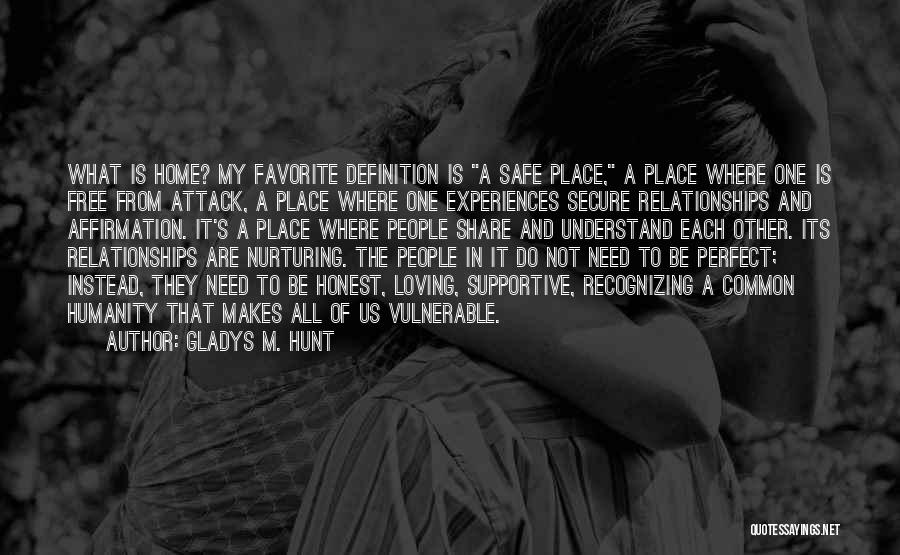 WHAT IS HOME? MY FAVORITE DEFINITION IS "A SAFE PLACE," A PLACE WHERE ONE IS FREE FROM ATTACK, A PLACE WHERE ONE EXPERIENCES SECURE RELATIONSHIPS AND AFFIRMATION. IT'S A PLACE WHERE PEOPLE SHARE AND UNDERSTAND EACH OTHER. ITS RELATIONSHIPS ARE NURTURING. THE PEOPLE IN IT DO NOT NEED TO BE PERFECT; INSTEAD, THEY NEED TO BE HONEST, LOVING, SUPPORTIVE, RECOGNIZING A COMMON HUMANITY THAT MAKES ALL OF US VULNERABLE.

AUTHOR: GLADYS M. HUNT

QUOTESSAYINGS.NET